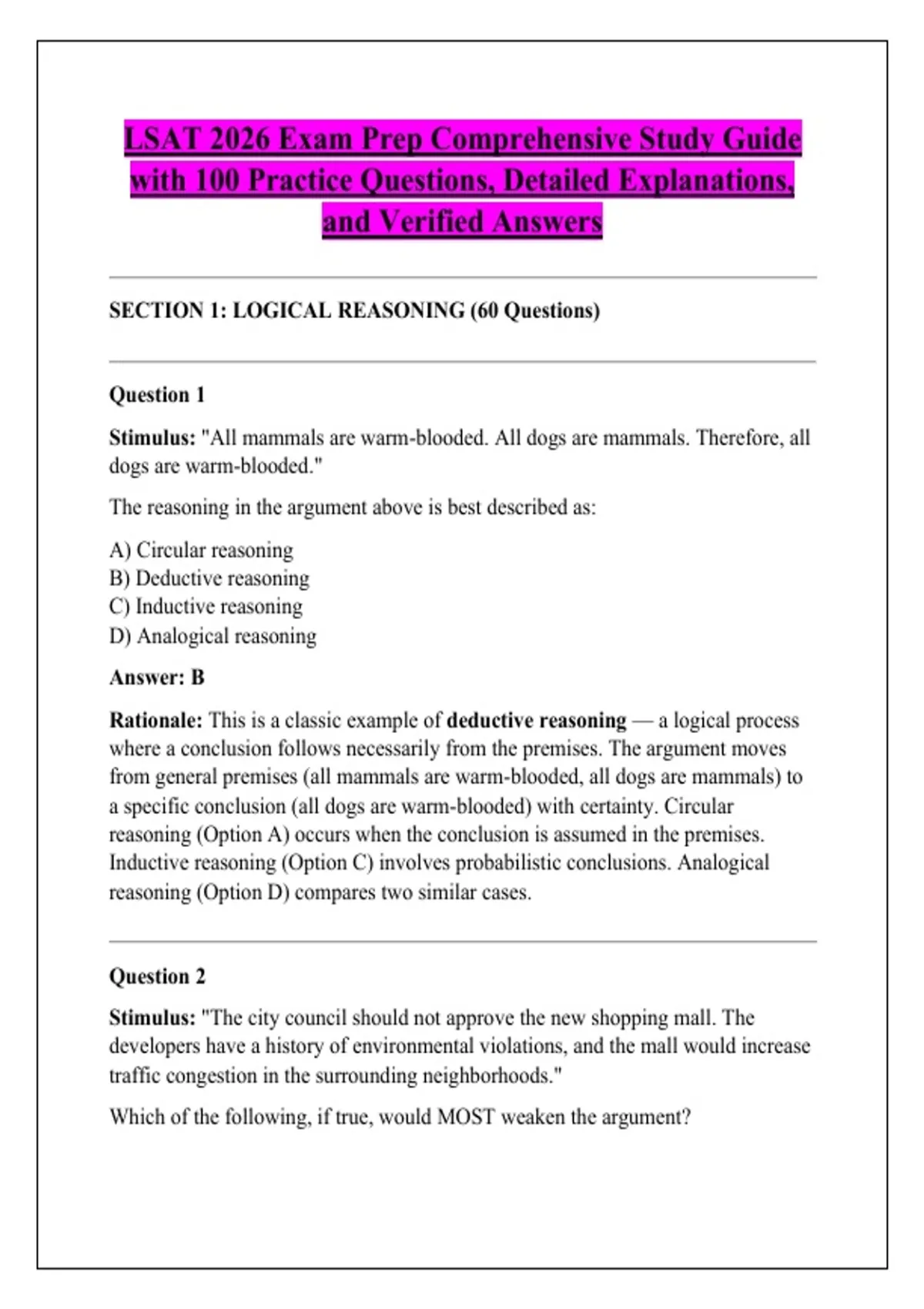 LSAT 2026 Exam Prep Comprehensive Study Guide with 100 Practice Questions, Detailed Explanations, and Verified Answers

SECTION 1: LOGICAL REASONING (60 Questions)

Question 1

Stimulus: "All mammals are warm-blooded. All dogs are mammals. Therefore, all dogs are warm-blooded."

The reasoning in the argument above is best described as:

A) Circular reasoning
B) Deductive reasoning
C) Inductive reasoning
D) Analogical reasoning

Answer: B

Rationale: This is a classic example of deductive reasoning — a logical process where a conclusion follows necessarily from the premises. The argument moves from general premises (all mammals are warm-blooded, all dogs are mammals) to a specific conclusion (all dogs are warm-blooded) with certainty. Circular reasoning (Option A) occurs when the conclusion is assumed in the premises. Inductive reasoning (Option C) involves probabilistic conclusions. Analogical reasoning (Option D) compares two similar cases.

Question 2

Stimulus: "The city council should not approve the new shopping mall. The developers have a history of environmental violations, and the mall would increase traffic congestion in the surrounding neighborhoods."

Which of the following, if true, would MOST weaken the argument?